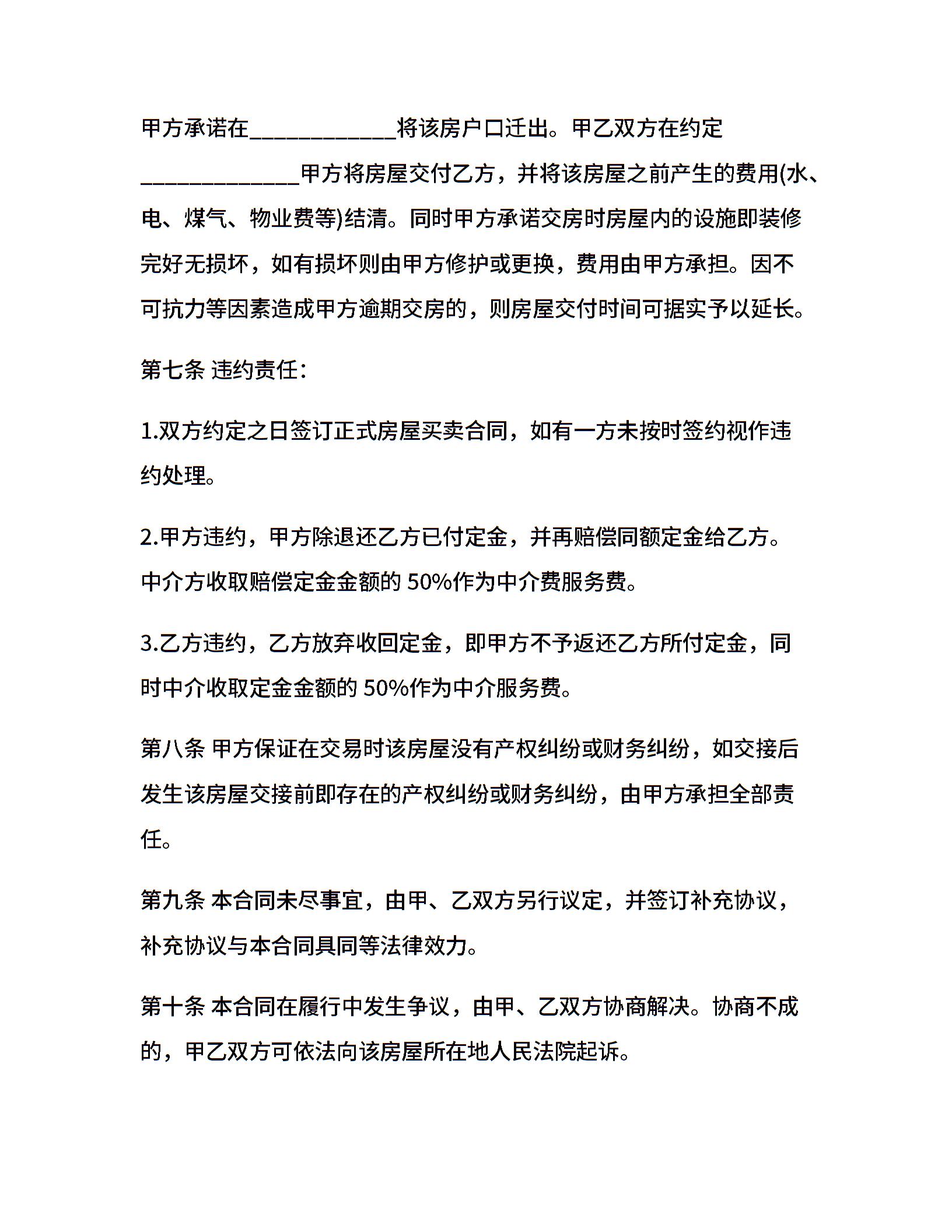 甲方承诺在____________将该房户口迁出。甲乙双方在约定_____________甲方将房屋交付乙方，并将该房屋之前产生的费用(水、电、煤气、物业费等)结清。同时甲方承诺交房时房屋内的设施即装修完好无损坏，如有损坏则由甲方修护或更换，费用由甲方承担。因不可抗力等因素造成甲方逾期交房的，则房屋交付时间可据实予以延长。

第七条 违约责任：

1.双方约定之日签订正式房屋买卖合同，如有一方未按时签约视作违约处理。

2.甲方违约，甲方除退还乙方已付定金，并再赔偿同额定金给乙方。中介方收取赔偿定金金额的 50%作为中介费服务费。

3.乙方违约，乙方放弃收回定金，即甲方不予返还乙方所付定金，同时中介收取定金金额的 50%作为中介服务费。

第八条 甲方保证在交易时该房屋没有产权纠纷或财务纠纷，如交接后发生该房屋交接前即存在的产权纠纷或财务纠纷，由甲方承担全部责任。

第九条 本合同未尽事宜，由甲、乙双方另行议定，并签订补充协议，补充协议与本合同具同等法律效力。

第十条 本合同在履行中发生争议，由甲、乙双方协商解决。协商不成的，甲乙双方可依法向该房屋所在地人民法院起诉。